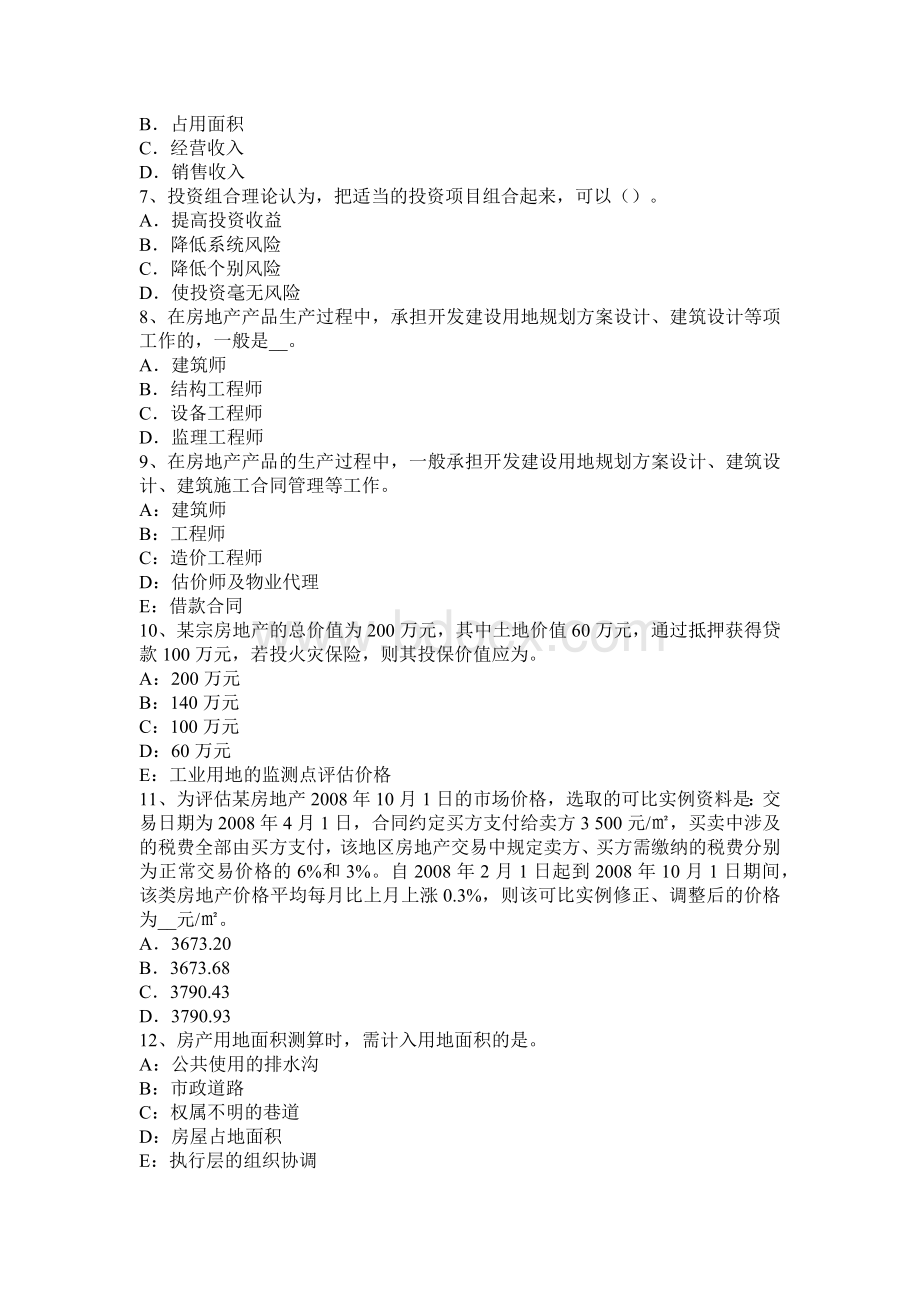 B．占用面积
C．经营收入
D．销售收入
7、投资组合理论认为，把适当的投资项目组合起来，可以（）。
A．提高投资收益
B．降低系统风险
C．降低个别风险
D．使投资毫无风险
8、在房地产产品生产过程中，承担开发建设用地规划方案设计、建筑设计等项工作的，一般是__。
A．建筑师
B．结构工程师
C．设备工程师
D．监理工程师
9、在房地产产品的生产过程中，一般承担开发建设用地规划方案设计、建筑设计、建筑施工合同管理等工作。
A：建筑师
B：工程师
C：造价工程师
D：估价师及物业代理
E：借款合同
10、某宗房地产的总价值为200万元，其中土地价值60万元，通过抵押获得贷款100万元，若投火灾保险，则其投保价值应为。
A：200万元
B：140万元
C：100万元
D：60万元
E：工业用地的监测点评估价格
11、为评估某房地产2008年10月1日的市场价格，选取的可比实例资料是：交易日期为2008年4月1日，合同约定买方支付给卖方3 500元/㎡，买卖中涉及的税费全部由买方支付，该地区房地产交易中规定卖方、买方需缴纳的税费分别为正常交易价格的6%和3%。自2008年2月1日起到2008年10月1日期间，该类房地产价格平均每月比上月上涨0.3%，则该可比实例修正、调整后的价格为__元/㎡。
A．3673.20
B．3673.68
C．3790.43
D．3790.93
12、房产用地面积测算时，需计入用地面积的是。
A：公共使用的排水沟
B：市政道路
C：权属不明的巷道
D：房屋占地面积
E：执行层的组织协调